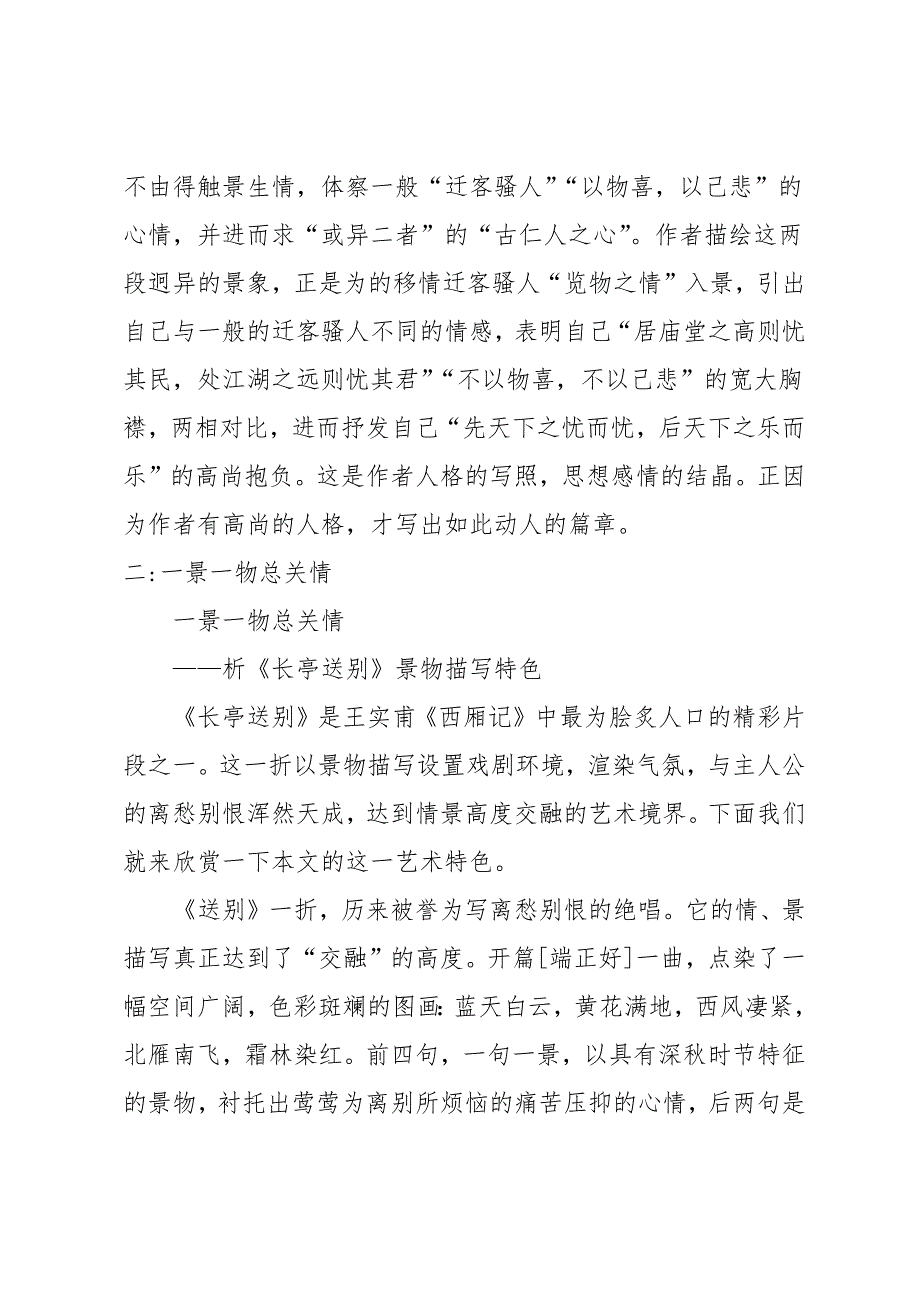 不由得触景生情，体察一般“迁客骚人”“以物喜，以己悲”的心情，并进而求“或异二者”的“古仁人之心”。作者描绘这两段迥异的景象，正是为的移情迁客骚人“览物之情”入景，引出自己与一般的迁客骚人不同的情感，表明自己“居庙堂之高则忧其民，处江湖之远则忧其君”“不以物喜，不以己悲”的宽大胸襟，两相对比，进而抒发自己“先天下之忧而忧，后天下之乐而乐”的高尚抱负。这是作者人格的写照，思想感情的结晶。正因为作者有高尚的人格，才写出如此动人的篇章。

二:一景一物总关情

一景一物总关情

——析《长亭送别》景物描写特色

《长亭送别》是王实甫《西厢记》中最为脍炙人口的精彩片段之一。这一折以景物描写设置戏剧环境，渲染气氛，与主人公的离愁别恨浑然天成，达到情景高度交融的艺术境界。下面我们就来欣赏一下本文的这一艺术特色。

《送别》一折，历来被誉为写离愁别恨的绝唱。它的情、景描写真正达到了“交融”的高度。开篇[端正好]一曲，点染了一幅空间广阔，色彩斑斓的图画:蓝天白云，黄花满地，西风凄紧，北雁南飞，霜林染红。前四句，一句一景，以具有深秋时节特征的景物，衬托出莺莺为离别所烦恼的痛苦压抑的心情，后两句是